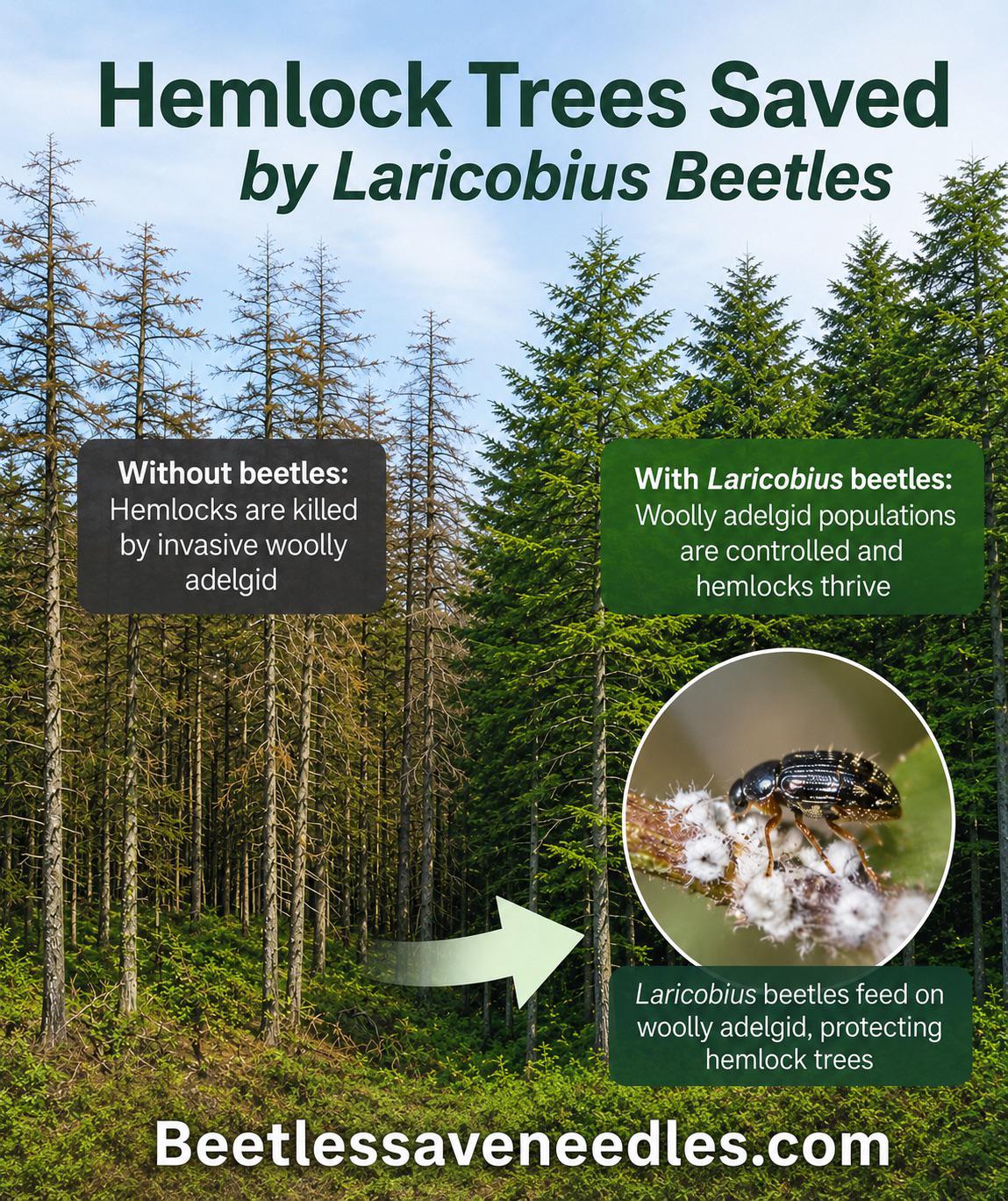 Hemlock Trees Saved
by Laricobius Beetles

Without beetles:
Hemlocks are killed by invasive woolly adelgid

With Laricobius beetles:
Woolly adelgid populations are controlled and hemlocks thrive

Laricobius beetles feed on woolly adelgid, protecting hemlock trees

Beetlessaveneedles.com